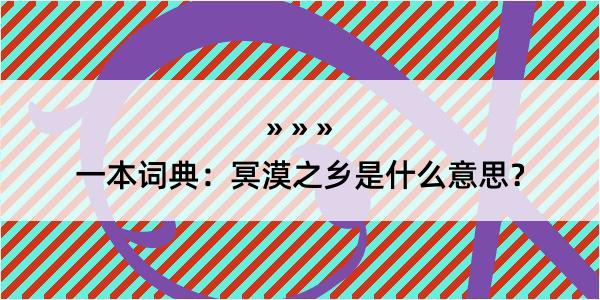 » » »

一本词典：冥漠之乡是什么意思？